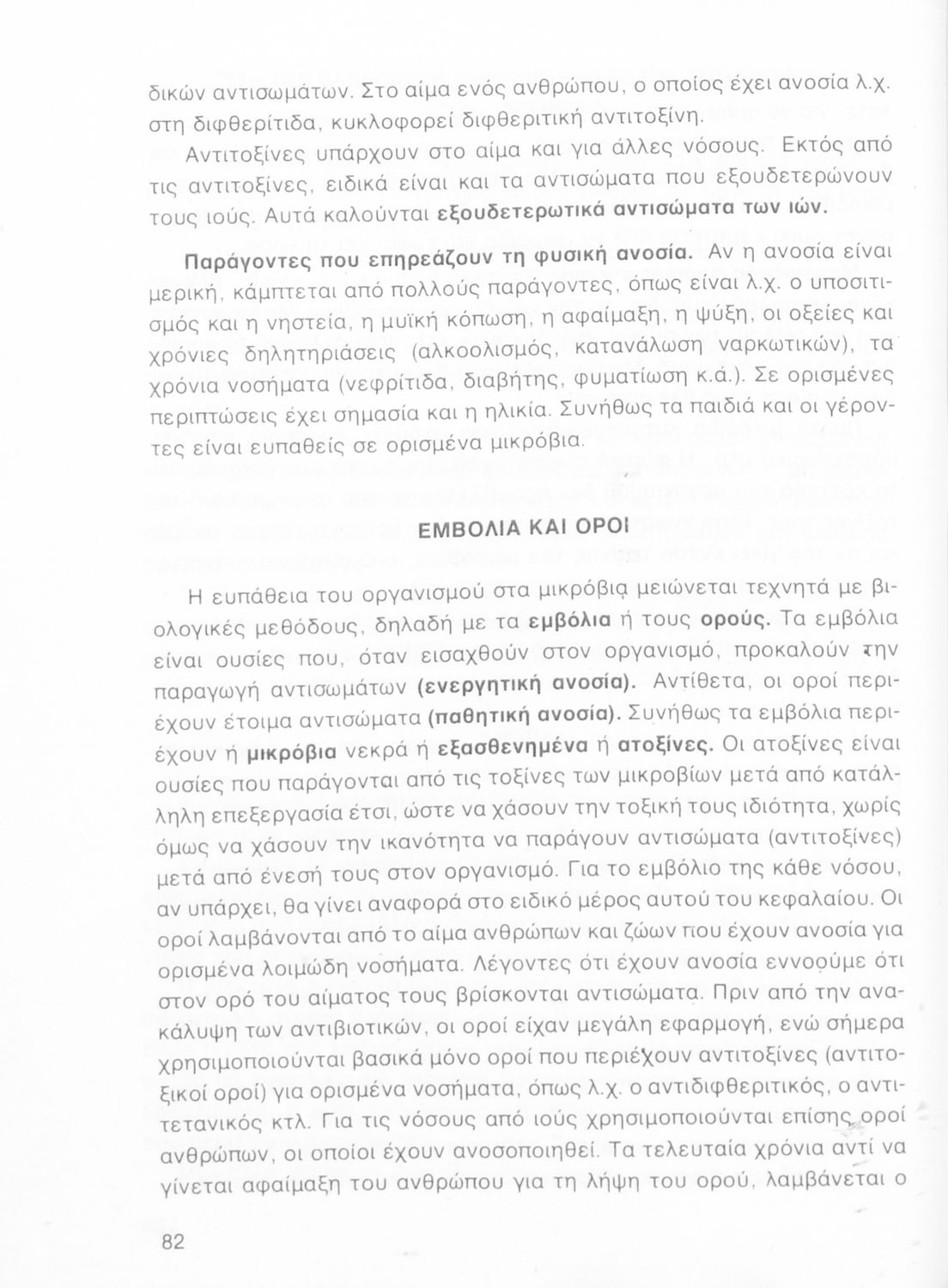 δικών αντισωμάτων. Στο αίμα ενός ανθρώπου, ο οποίος έχει ανοσία λ.χ. στη διφθερίτιδα, κυκλοφορεί διφθεριτική αντιτοξίνη.

Αντιτοξίνες υπάρχουν στο αίμα και για άλλες νόσους. Εκτός από τις αντιτοξίνες, ειδικά είναι και τα αντισώματα που εξουδετερώνουν τους ιούς. Αυτά καλούνται εξουδετερωτικά αντισώματα των ιών.

Παράγοντες που επηρεάζουν τη φυσική ανοσία. Αν η ανοσία είναι μερική, κάμπτεται από πολλούς παράγοντες, όπως είναι λ.χ. ο υποσιτισμός και η νηστεία, η μυϊκή κόπωση, η αφαίμαξη, η ψύξη, οι οξείες και χρόνιες δηλητηριάσεις (αλκοολισμός, κατανάλωση ναρκωτικών), τα χρόνια νοσήματα (νεφρίτιδα, διαβήτης, φυματίωση κ.ά.). Σε ορισμένες περιπτώσεις έχει σημασία και η ηλικία. Συνήθως τα παιδιά και οι γέροντες είναι ευπαθείς σε ορισμένα μικρόβια.

ΕΜΒΟΛΙΑ ΚΑΙ ΟΡΟΙ

Η ευπάθεια του οργανισμού στα μικρόβια μειώνεται τεχνητά με βιολογικές μεθόδους, δηλαδή με τα εμβόλια ή τους ορούς. Τα εμβόλια είναι ουσίες που, όταν εισαχθούν στον οργανισμό, προκαλούν την παραγωγή αντισωμάτων (ενεργητική ανοσία). Αντίθετα, οι οροί περιέχουν έτοιμα αντισώματα (παθητική ανοσία). Συνήθως τα εμβόλια περιέχουν ή μικρόβια νεκρά ή εξασθενημένα ή ατοξίνες. Οι ατοξίνες είναι ουσίες που παράγονται από τις τοξίνες των μικροβίων μετά από κατάλληλη επεξεργασία έτσι, ώστε να χάσουν την τοξική τους ιδιότητα, χωρίς όμως να χάσουν την ικανότητα να παράγουν αντισώματα (αντιτοξίνες) μετά από ένεσή τους στον οργανισμό. Για το εμβόλιο της κάθε νόσου, αν υπάρχει, θα γίνει αναφορά στο ειδικό μέρος αυτού του κεφαλαίου. Οι οροί λαμβάνονται από το αίμα ανθρώπων και ζώων που έχουν ανοσία για ορισμένα λοιμώδη νοσήματα. Λέγοντες ότι έχουν ανοσία εννοούμε ότι στον ορό του αίματος τους βρίσκονται αντισώματα. Πριν από την ανακάλυψη των αντιβιοτικών, οι οροί είχαν μεγάλη εφαρμογή, ενώ σήμερα χρησιμοποιούνται βασικά μόνο οροί που περιέχουν αντιτοξίνες (αντιτοξικοί οροί) για ορισμένα νοσήματα, όπως λ.χ. ο αντιδιφθεριτικός, ο αντιτετανικός κτλ. Για τις νόσους από ιούς χρησιμοποιούνται επίσης οροί ανθρώπων, οι οποίοι έχουν ανοσοποιηθεί. Τα τελευταία χρόνια αντί να γίνεται αφαίμαξη του ανθρώπου για τη λήψη του ορού, λαμβάνεται ο

82